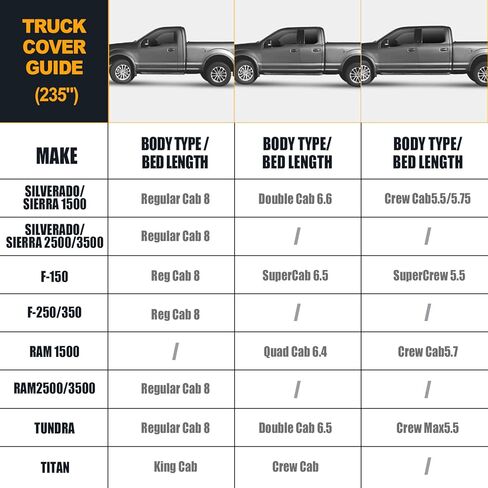 TRUCK COVER GUIDE (235")

| MAKE | BODY TYPE / BED LENGTH | BODY TYPE/ BED LENGTH | BODY TYPE/ BED LENGTH |
|---|---|---|---|
| SILVERADO/ SIERRA 1500 | Regular Cab 8 | Double Cab 6.6 | Crew Cab5.5/5.75 |
| SILVERADO/ SIERRA 2500/3500 | Regular Cab 8 | / | / |
| F-150 | Reg Cab 8 | SuperCab 6.5 | SuperCrew 5.5 |
| F-250/350 | Reg Cab 8 | / | / |
| RAM 1500 | / | Quad Cab 6.4 | Crew Cab5.7 |
| RAM2500/3500 | Regular Cab 8 | / | / |
| TUNDRA | Regular Cab 8 | Double Cab 6.5 | Crew Max5.5 |
| TITAN | King Cab | Crew Cab | / |